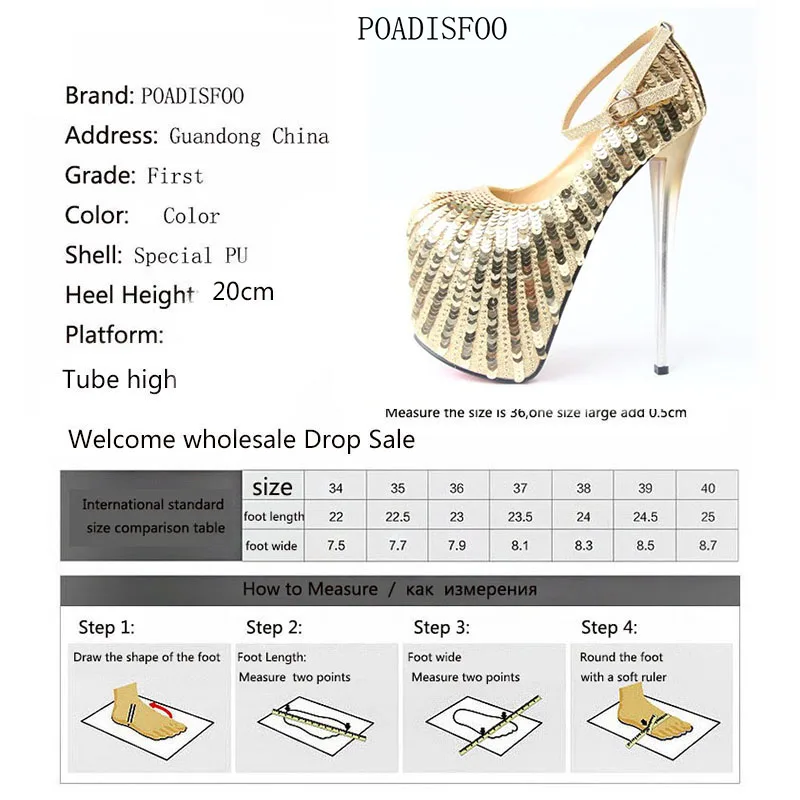 POADISFOO

Brand: POADISFOO
Address: Guandong China
Grade: First
Color: Color
Shell: Special PU
Heel Height 20cm
Platform:
Tube high

Measure the size is 36,one size large add 0.5cm

Welcome wholesale Drop Sale

| International standard size comparison table | size | 34 | 35 | 36 | 37 | 38 | 39 | 40 |
|---|---|---|---|---|---|---|---|---|
| | foot length | 22 | 22.5 | 23 | 23.5 | 24 | 24.5 | 25 |
| | foot wide | 7.5 | 7.7 | 7.9 | 8.1 | 8.3 | 8.5 | 8.7 |

How to Measure / как измерения

Step 1:
Draw the shape of the foot

Step 2:
Foot Length:
Measure two points

Step 3:
Foot wide
Measure two points

Step 4:
Round the foot
with a soft ruler